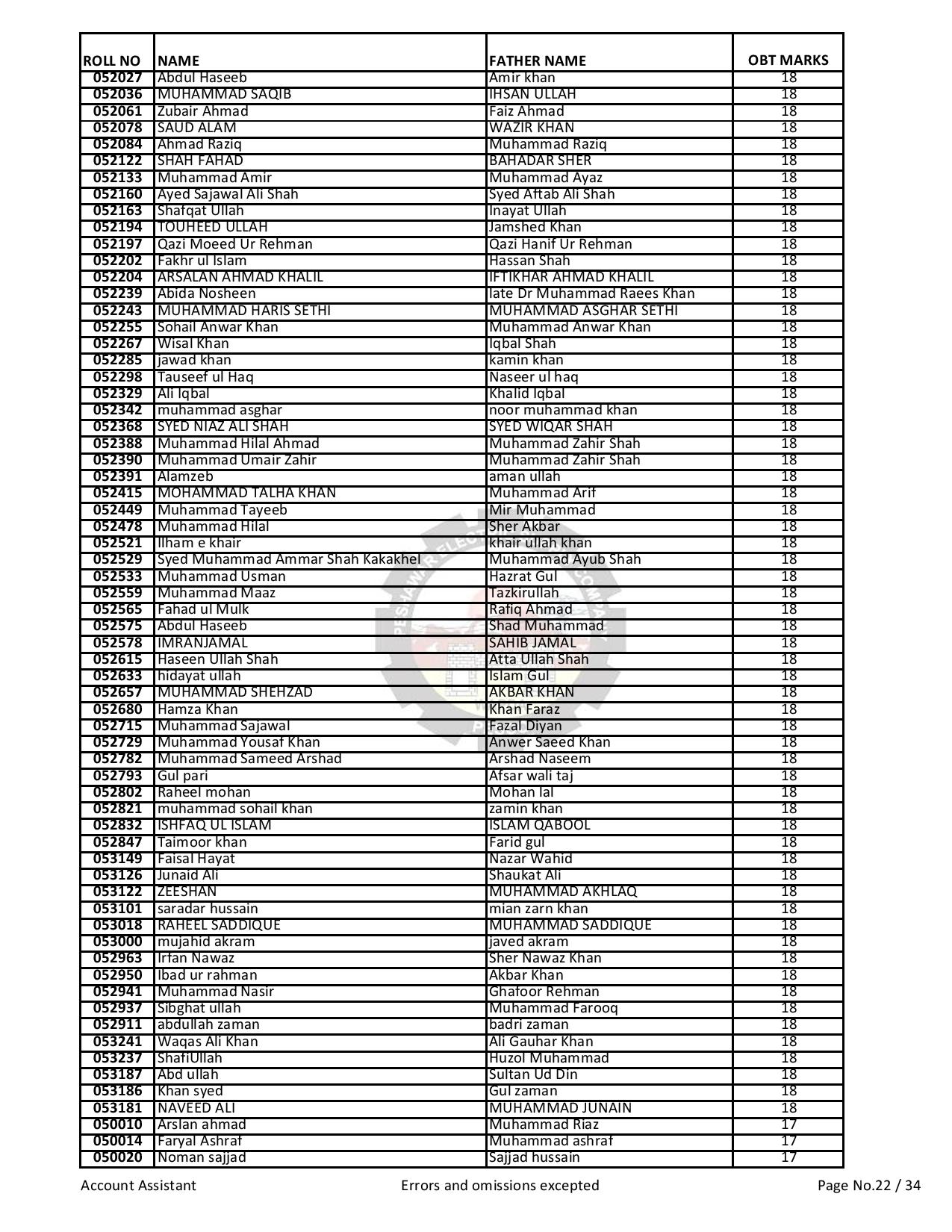 | ROLL NO | NAME | FATHER NAME | OBT MARKS |
|---|---|---|---|
| 052027 | Abdul Haseeb | Amir khan | 18 |
| 052036 | MUHAMMAD SAQIB | IHSAN ULLAH | 18 |
| 052061 | Zubair Ahmad | Faiz Ahmad | 18 |
| 052078 | SAUD ALAM | WAZIR KHAN | 18 |
| 052084 | Ahmad Raziq | Muhammad Raziq | 18 |
| 052122 | SHAH FAHAD | BAHADAR SHER | 18 |
| 052133 | Muhammad Amir | Muhammad Ayaz | 18 |
| 052160 | Ayed Sajawal Ali Shah | Syed Aftab Ali Shah | 18 |
| 052163 | Shafqat Ullah | Inayat Ullah | 18 |
| 052194 | TOUHEED ULLAH | Jamshed Khan | 18 |
| 052197 | Qazi Moeed Ur Rehman | Qazi Hanif Ur Rehman | 18 |
| 052202 | Fakhr ul Islam | Hassan Shah | 18 |
| 052204 | ARSALAN AHMAD KHALIL | IFTIKHAR AHMAD KHALIL | 18 |
| 052239 | Abida Nosheen | late Dr Muhammad Raees Khan | 18 |
| 052243 | MUHAMMAD HARIS SETHI | MUHAMMAD ASGHAR SETHI | 18 |
| 052255 | Sohail Anwar Khan | Muhammad Anwar Khan | 18 |
| 052267 | Wisal Khan | Iqbal Shah | 18 |
| 052285 | jawad khan | kamin khan | 18 |
| 052298 | Tauseef ul Haq | Naseer ul haq | 18 |
| 052329 | Ali Iqbal | Khalid Iqbal | 18 |
| 052342 | muhammad asghar | noor muhammad khan | 18 |
| 052368 | SYED NIAZ ALI SHAH | SYED WIQAR SHAH | 18 |
| 052388 | Muhammad Hilal Ahmad | Muhammad Zahir Shah | 18 |
| 052390 | Muhammad Umair Zahir | Muhammad Zahir Shah | 18 |
| 052391 | Alamzeb | aman ullah | 18 |
| 052415 | MOHAMMAD TALHA KHAN | Muhammad Arif | 18 |
| 052449 | Muhammad Tayeeb | Mir Muhammad | 18 |
| 052478 | Muhammad Hilal | Sher Akbar | 18 |
| 052521 | Ilham e khair | khair ullah khan | 18 |
| 052529 | Syed Muhammad Ammar Shah Kakakhel | Muhammad Ayub Shah | 18 |
| 052533 | Muhammad Usman | Hazrat Gul | 18 |
| 052559 | Muhammad Maaz | Tazkirullah | 18 |
| 052565 | Fahad ul Mulk | Rafiq Ahmad | 18 |
| 052575 | Abdul Haseeb | Shad Muhammad | 18 |
| 052578 | IMRANJAMAL | SAHIB JAMAL | 18 |
| 052615 | Haseen Ullah Shah | Atta Ullah Shah | 18 |
| 052633 | hidayat ullah | Islam Gul | 18 |
| 052657 | MUHAMMAD SHEHZAD | AKBAR KHAN | 18 |
| 052680 | Hamza Khan | Khan Faraz | 18 |
| 052715 | Muhammad Sajawal | Fazal Diyan | 18 |
| 052729 | Muhammad Yousaf Khan | Anwer Saeed Khan | 18 |
| 052782 | Muhammad Sameed Arshad | Arshad Naseem | 18 |
| 052793 | Gul pari | Afsar wali taj | 18 |
| 052802 | Raheel mohan | Mohan lal | 18 |
| 052821 | muhammad sohail khan | zamin khan | 18 |
| 052832 | ISHFAQ UL ISLAM | ISLAM QABOOL | 18 |
| 052847 | Taimoor khan | Farid gul | 18 |
| 053149 | Faisal Hayat | Nazar Wahid | 18 |
| 053126 | Junaid Ali | Shaukat Ali | 18 |
| 053122 | ZEESHAN | MUHAMMAD AKHLAQ | 18 |
| 053101 | saradar hussain | mian zarn khan | 18 |
| 053018 | RAHEEL SADDIQUE | MUHAMMAD SADDIQUE | 18 |
| 053000 | mujahid akram | javed akram | 18 |
| 052963 | Irfan Nawaz | Sher Nawaz Khan | 18 |
| 052950 | Ibad ur rahman | Akbar Khan | 18 |
| 052941 | Muhammad Nasir | Ghafoor Rehman | 18 |
| 052937 | Sibghat ullah | Muhammad Farooq | 18 |
| 052911 | abdullah zaman | badri zaman | 18 |
| 053241 | Waqas Ali Khan | Ali Gauhar Khan | 18 |
| 053237 | ShafiUllah | Huzol Muhammad | 18 |
| 053187 | Abd ullah | Sultan Ud Din | 18 |
| 053186 | Khan syed | Gul zaman | 18 |
| 053181 | NAVEED ALI | MUHAMMAD JUNAIN | 18 |
| 050010 | Arslan ahmad | Muhammad Riaz | 17 |
| 050014 | Faryal Ashraf | Muhammad ashraf | 17 |
| 050020 | Noman sajjad | Sajjad hussain | 17 |

Account Assistant Errors and omissions excepted Page No.22 / 34